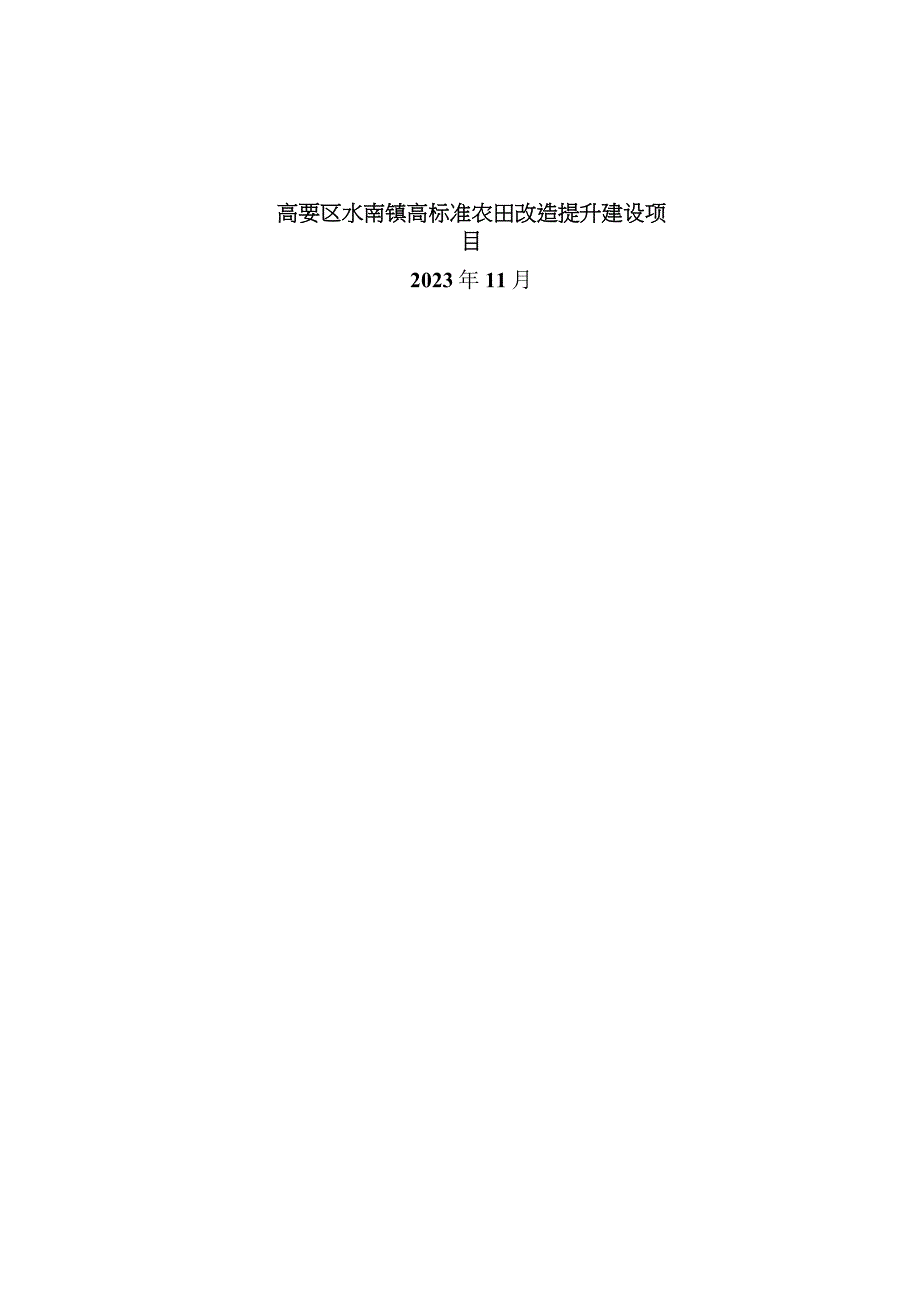 高要区水南镇高标准农田改造提升建设项目

2023年11月